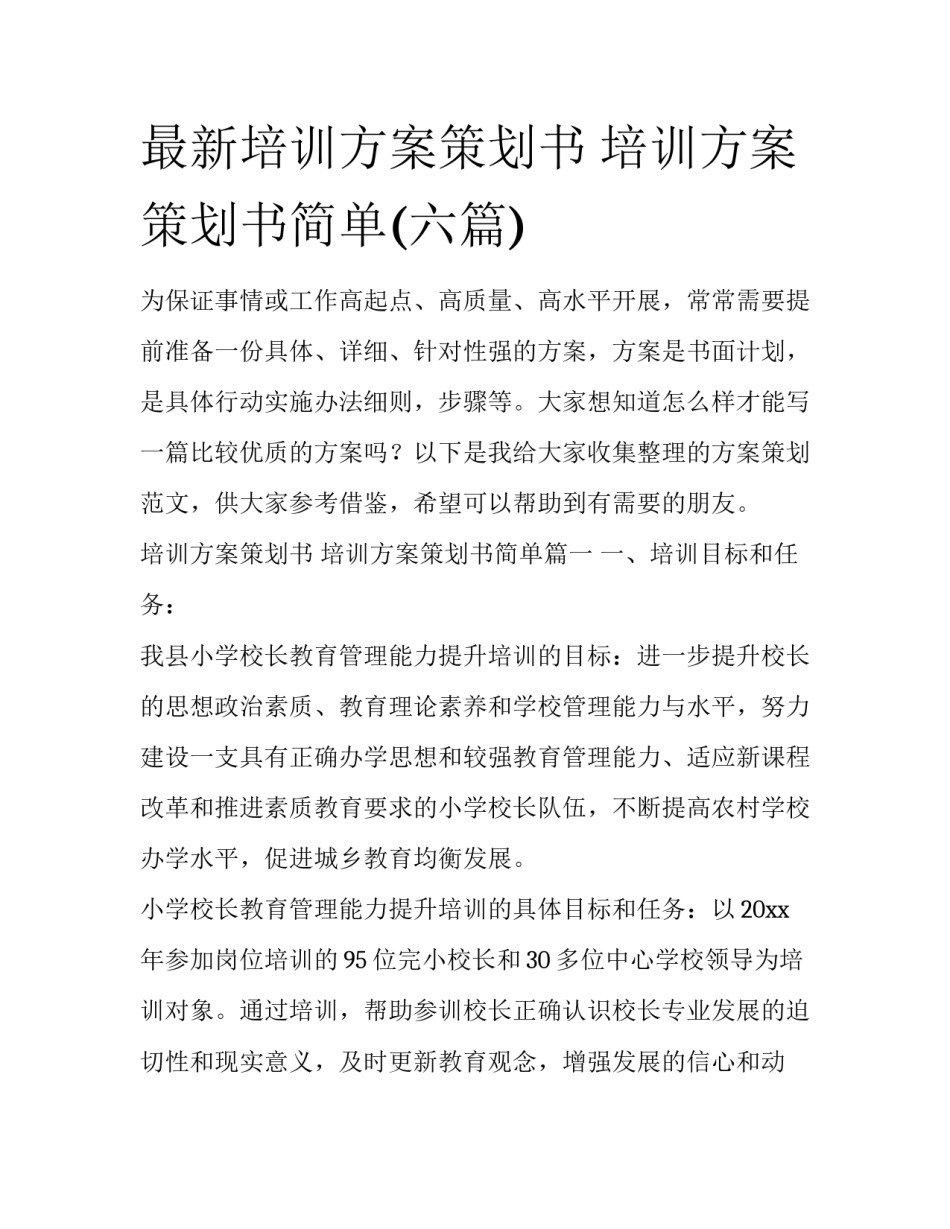 最新培训方案策划书 培训方案策划书简单(六篇)

为保证事情或工作高起点、高质量、高水平开展，常常需要提前准备一份具体、详细、针对性强的方案，方案是书面计划，是具体行动实施办法细则，步骤等。大家想知道怎么样才能写一篇比较优质的方案吗？以下是我给大家收集整理的方案策划范文，供大家参考借鉴，希望可以帮助到有需要的朋友。

培训方案策划书 培训方案策划书简单篇一 一、培训目标和任务：

我县小学校长教育管理能力提升培训的目标：进一步提升校长的思想政治素质、教育理论素养和学校管理能力与水平，努力建设一支具有正确办学思想和较强教育管理能力、适应新课程改革和推进素质教育要求的小学校长队伍，不断提高农村学校办学水平，促进城乡教育均衡发展。

小学校长教育管理能力提升培训的具体目标和任务：以20xx年参加岗位培训的95位完小校长和30多位中心学校领导为培训对象。通过培训，帮助参训校长正确认识校长专业发展的迫切性和现实意义，及时更新教育观念，增强发展的信心和动